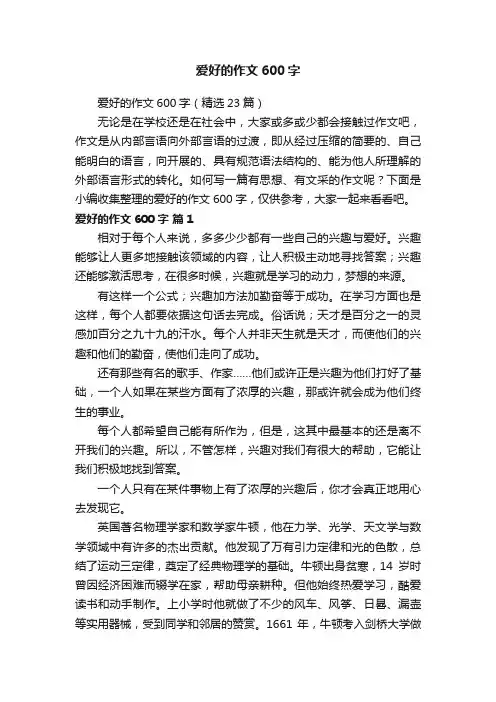 爱好的作文600字

爱好的作文600字（精选23篇）

无论是在学校还是在社会中，大家或多或少都会接触过作文吧，作文是从内部言语向外部言语的过渡，即从经过压缩的简要的、自己能明白的语言，向开展的、具有规范语法结构的、能为他人所理解的外部语言形式的转化。如何写一篇有思想、有文采的作文呢？下面是小编收集整理的爱好的作文600字，仅供参考，大家一起来看看吧。

爱好的作文600字 篇1

相对于每个人来说，多多少少都有一些自己的兴趣与爱好。兴趣能够让人更多地接触该领域的内容，让人积极主动地寻找答案；兴趣还能够激活思考，在很多时候，兴趣就是学习的动力，梦想的来源。

有这样一个公式；兴趣加方法加勤奋等于成功。在学习方面也是这样，每个人都要依据这句话去完成。俗话说；天才是百分之一的灵感加百分之九十九的汗水。每个人并非天生就是天才，而使他们的兴趣和他们的勤奋，使他们走向了成功。

还有那些有名的歌手、作家……他们或许正是兴趣为他们打好了基础，一个人如果在某些方面有了浓厚的兴趣，那或许就会成为他们终生的事业。

每个人都希望自己能有所作为，但是，这其中最基本的还是离不开我们的兴趣。所以，不管怎样，兴趣对我们有很大的帮助，它能让我们积极地找到答案。

一个人只有在某件事物上有了浓厚的兴趣后，你才会真正地用心去发现它。

英国著名物理学家和数学家牛顿，他在力学、光学、天文学与数学领域中有许多的杰出贡献。他发现了万有引力定律和光的色散，总结了运动三定律，奠定了经典物理学的基础。牛顿出身贫寒，14岁时曾因经济困难而辍学在家，帮助母亲耕种。但他始终热爱学习，酷爱读书和动手制作。上小学时他就做了不少的风车、风筝、日晷、漏壶等实用器械，受到同学和邻居的赞赏。1661年，牛顿考入剑桥大学做